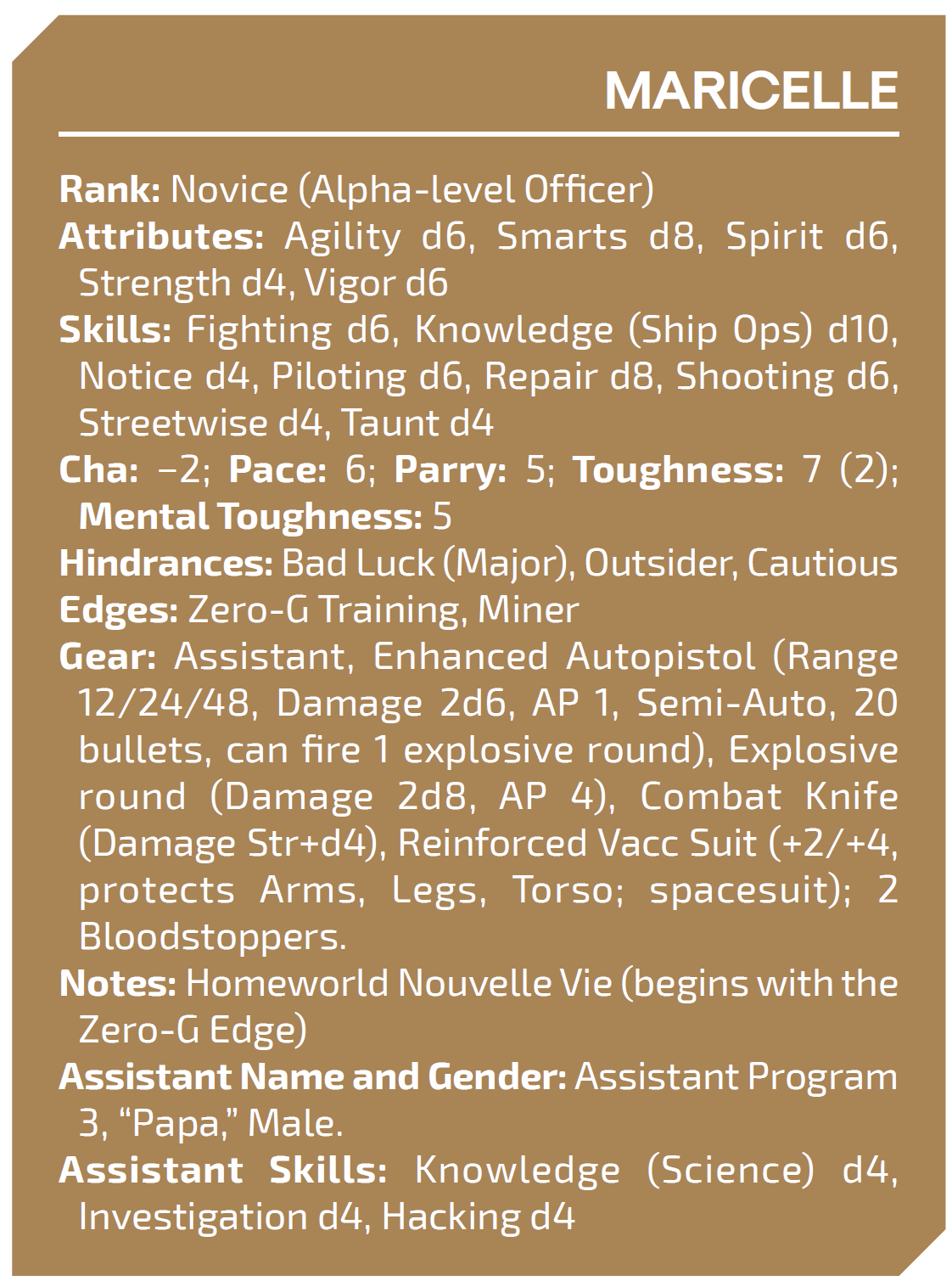 MARICELLE

Rank: Novice (Alpha-level Officer)

Attributes: Agility d6, Smarts d8, Spirit d6, Strength d4, Vigor d6

Skills: Fighting d6, Knowledge (Ship Ops) d10, Notice d4, Piloting d6, Repair d8, Shooting d6, Streetwise d4, Taunt d4

Cha: –2; Pace: 6; Parry: 5; Toughness: 7 (2); Mental Toughness: 5

Hindrances: Bad Luck (Major), Outsider, Cautious

Edges: Zero-G Training, Miner

Gear: Assistant, Enhanced Autopistol (Range 12/24/48, Damage 2d6, AP 1, Semi-Auto, 20 bullets, can fire 1 explosive round), Explosive round (Damage 2d8, AP 4), Combat Knife (Damage Str+d4), Reinforced Vacc Suit (+2/+4, protects Arms, Legs, Torso; spacesuit); 2 Bloodstoppers.

Notes: Homeworld Nouvelle Vie (begins with the Zero-G Edge)

Assistant Name and Gender: Assistant Program 3, "Papa," Male.

Assistant Skills: Knowledge (Science) d4, Investigation d4, Hacking d4